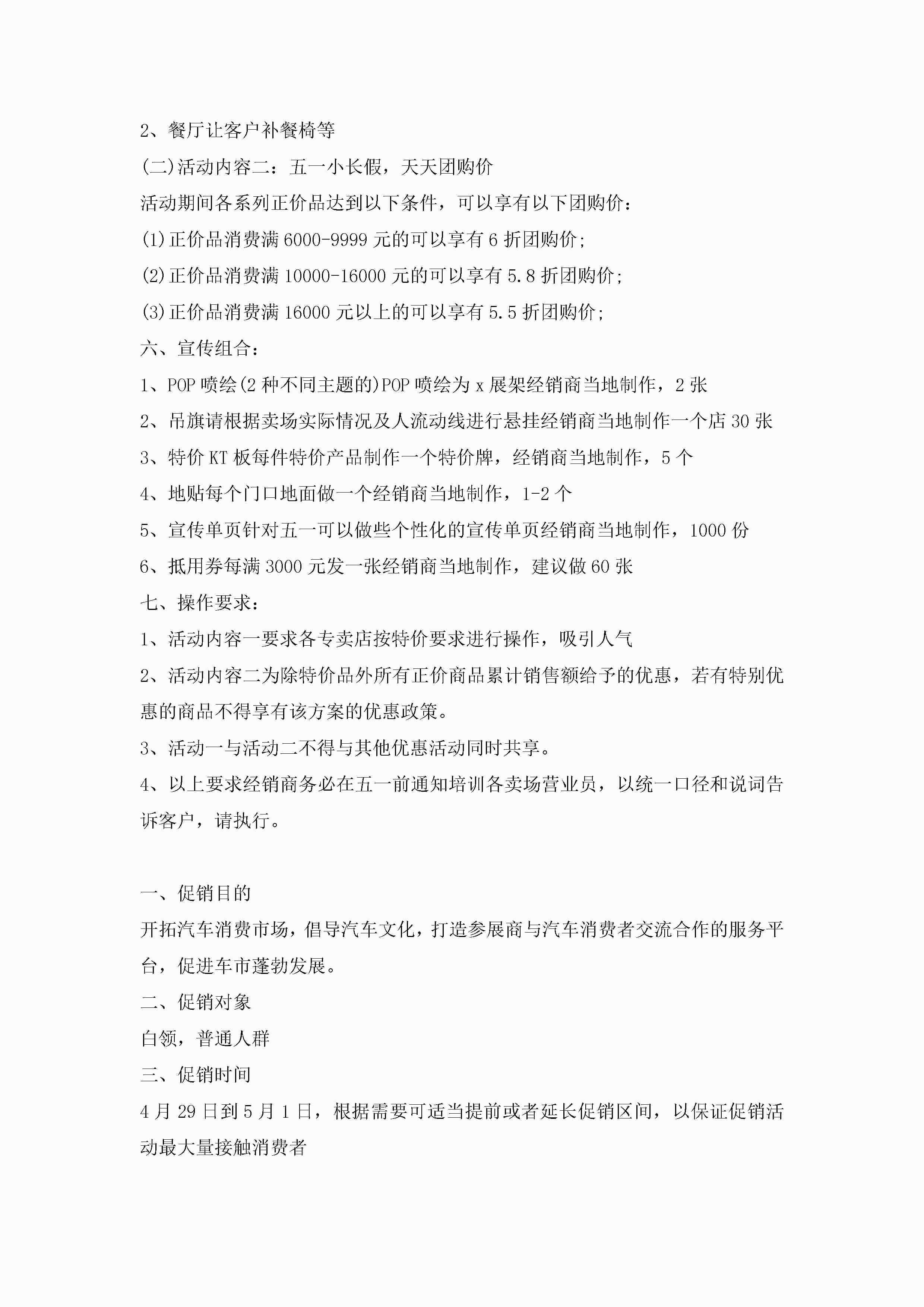 2、餐厅让客户补餐椅等

(二)活动内容二：五一小长假，天天团购价

活动期间各系列正价品达到以下条件，可以享有以下团购价：

(1)正价品消费满6000-9999元的可以享有6折团购价;

(2)正价品消费满10000-16000元的可以享有5.8折团购价;

(3)正价品消费满16000元以上的可以享有5.5折团购价;

六、宣传组合：

1、POP喷绘(2种不同主题的)POP喷绘为x展架经销商当地制作，2张

2、吊旗请根据卖场实际情况及人流动线进行悬挂经销商当地制作一个店30张

3、特价KT板每件特价产品制作一个特价牌，经销商当地制作，5个

4、地贴每个门口地面做一个经销商当地制作，1-2个

5、宣传单页针对五一可以做些个性化的宣传单页经销商当地制作，1000份

6、抵用券每满3000元发一张经销商当地制作，建议做60张

七、操作要求：

1、活动内容一要求各专卖店按特价要求进行操作，吸引人气

2、活动内容二为除特价品外所有正价商品累计销售额给予的优惠，若有特别优惠的商品不得享有该方案的优惠政策。

3、活动一与活动二不得与其他优惠活动同时共享。

4、以上要求经销商务必在五一前通知培训各卖场营业员，以统一口径和说词告诉客户，请执行。

一、促销目的

开拓汽车消费市场，倡导汽车文化，打造参展商与汽车消费者交流合作的服务平台，促进车市蓬勃发展。

二、促销对象

白领，普通人群

三、促销时间

4月29日到5月1日，根据需要可适当提前或者延长促销区间，以保证促销活动最大量接触消费者